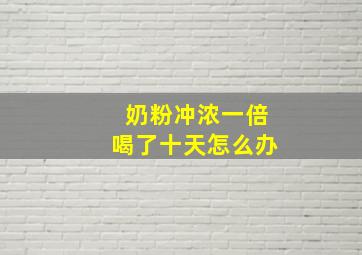 奶粉冲浓一倍
喝了十天怎么办